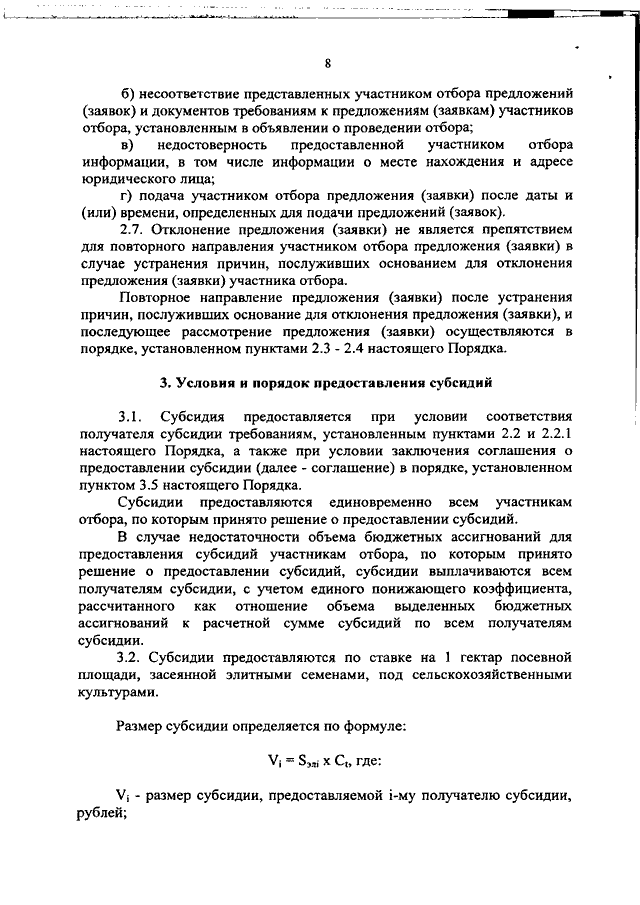 8

б) несоответствие представленных участником отбора предложений (заявок) и документов требованиям к предложениям (заявкам) участников отбора, установленным в объявлении о проведении отбора;

в) недостоверность предоставленной участником отбора информации, в том числе информации о месте нахождения и адресе юридического лица;

г) подача участником отбора предложения (заявки) после даты и (или) времени, определенных для подачи предложений (заявок).

2.7. Отклонение предложения (заявки) не является препятствием для повторного направления участником отбора предложения (заявки) в случае устранения причин, послуживших основанием для отклонения предложения (заявки) участника отбора.

Повторное направление предложения (заявки) после устранения причин, послуживших основание для отклонения предложения (заявки), и последующее рассмотрение предложения (заявки) осуществляются в порядке, установленном пунктами 2.3 - 2.4 настоящего Порядка.

3. Условия и порядок предоставления субсидий

3.1. Субсидия предоставляется при условии соответствия получателя субсидии требованиям, установленным пунктами 2.2 и 2.2.1 настоящего Порядка, а также при условии заключения соглашения о предоставлении субсидии (далее - соглашение) в порядке, установленном пунктом 3.5 настоящего Порядка.

Субсидии предоставляются единовременно всем участникам отбора, по которым принято решение о предоставлении субсидий.

В случае недостаточности объема бюджетных ассигнований для предоставления субсидий участникам отбора, по которым принято решение о предоставлении субсидий, субсидии выплачиваются всем получателям субсидии, с учетом единого понижающего коэффициента, рассчитанного как отношение объема выделенных бюджетных ассигнований к расчетной сумме субсидий по всем получателям субсидии.

3.2. Субсидии предоставляются по ставке на 1 гектар посевной площади, засеянной элитными семенами, под сельскохозяйственными культурами.

Размер субсидии определяется по формуле:

$V_i = S_{элi} \times C_t$, где:

$V_i$ - размер субсидии, предоставляемой i-му получателю субсидии, рублей;